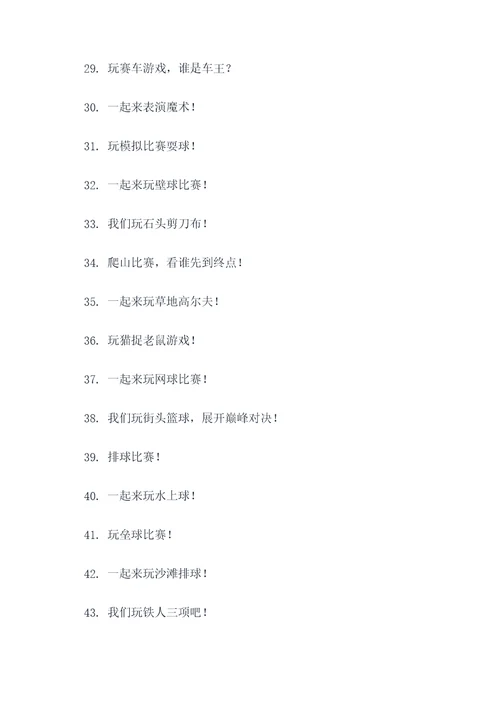 29. 玩赛车游戏，谁是车王？

30. 一起来表演魔术！

31. 玩模拟比赛耍球！

32. 一起来玩壁球比赛！

33. 我们玩石头剪刀布！

34. 爬山比赛，看谁先到终点！

35. 一起来玩草地高尔夫！

36. 玩猫捉老鼠游戏！

37. 一起来玩网球比赛！

38. 我们玩街头篮球，展开巅峰对决！

39. 排球比赛！

40. 一起来玩水上球！

41. 玩垒球比赛！

42. 一起来玩沙滩排球！

43. 我们玩铁人三项吧！